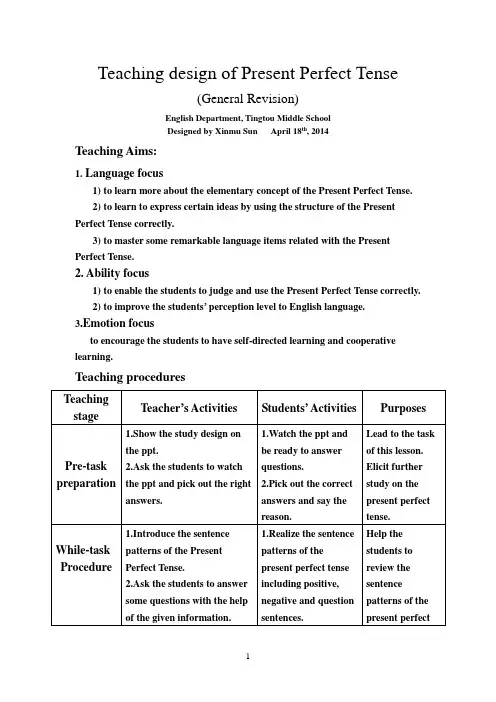 Teaching design of Present Perfect Tense

(General Revision)

English Department, Tingtou Middle School
Designed by Xinmu Sun April 18$^{th}$, 2014

Teaching Aims:

1. Language focus

1) to learn more about the elementary concept of the Present Perfect Tense.

2) to learn to express certain ideas by using the structure of the Present Perfect Tense correctly.

3) to master some remarkable language items related with the Present Perfect Tense.

2. Ability focus

1) to enable the students to judge and use the Present Perfect Tense correctly.

2) to improve the students' perception level to English language.

3.Emotion focus

to encourage the students to have self-directed learning and cooperative learning.

Teaching procedures

| Teaching stage | Teacher's Activities | Students' Activities | Purposes |
|---|---|---|---|
| Pre-task preparation | 1.Show the study design on the ppt. 2.Ask the students to watch the ppt and pick out the right answers. | 1.Watch the ppt and be ready to answer questions. 2.Pick out the correct answers and say the reason. | Lead to the task of this lesson. Elicit further study on the present perfect tense. |
| While-task Procedure | 1.Introduce the sentence patterns of the Present Perfect Tense. 2.Ask the students to answer some questions with the help of the given information. | 1.Realize the sentence patterns of the present perfect tense including positive, negative and question sentences. | Help the students to review the sentence patterns of the present perfect |

1